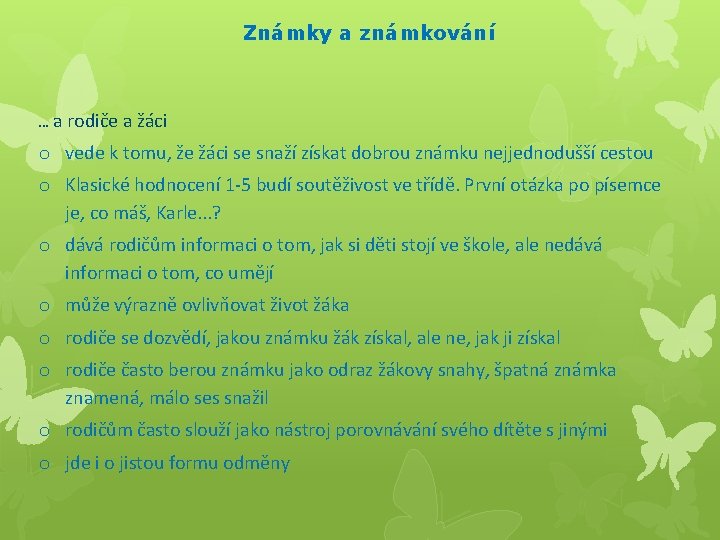 Známky a známkování

… a rodiče a žáci

o vede k tomu, že žáci se snaží získat dobrou známku nejjednodušší cestou

o Klasické hodnocení 1-5 budí soutěživost ve třídě. První otázka po písemce je, co máš, Karle...?

o dává rodičům informaci o tom, jak si děti stojí ve škole, ale nedává informaci o tom, co umějí

o může výrazně ovlivňovat život žáka

o rodiče se dozvědí, jakou známku žák získal, ale ne, jak ji získal

o rodiče často berou známku jako odraz žákovy snahy, špatná známka znamená, málo ses snažil

o rodičům často slouží jako nástroj porovnávání svého dítěte s jinými

o jde i o jistou formu odměny